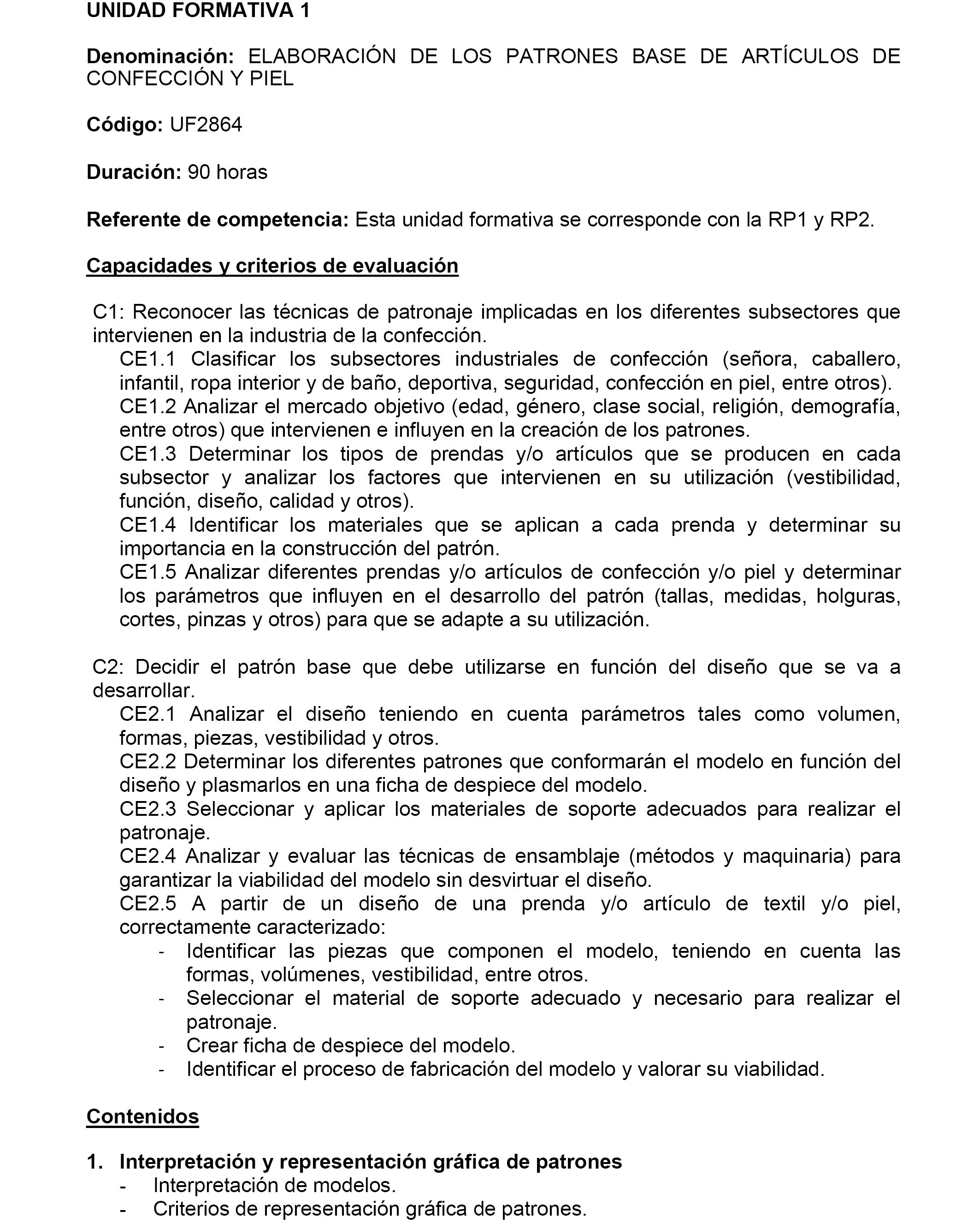 UNIDAD FORMATIVA 1

Denominación: ELABORACIÓN DE LOS PATRONES BASE DE ARTÍCULOS DE CONFECCIÓN Y PIEL

Código: UF2864

Duración: 90 horas

Referente de competencia: Esta unidad formativa se corresponde con la RP1 y RP2.

Capacidades y criterios de evaluación

C1: Reconocer las técnicas de patronaje implicadas en los diferentes subsectores que intervienen en la industria de la confección.
CE1.1 Clasificar los subsectores industriales de confección (señora, caballero, infantil, ropa interior y de baño, deportiva, seguridad, confección en piel, entre otros).
CE1.2 Analizar el mercado objetivo (edad, género, clase social, religión, demografía, entre otros) que intervienen e influyen en la creación de los patrones.
CE1.3 Determinar los tipos de prendas y/o artículos que se producen en cada subsector y analizar los factores que intervienen en su utilización (vestibilidad, función, diseño, calidad y otros).
CE1.4 Identificar los materiales que se aplican a cada prenda y determinar su importancia en la construcción del patrón.
CE1.5 Analizar diferentes prendas y/o artículos de confección y/o piel y determinar los parámetros que influyen en el desarrollo del patrón (tallas, medidas, holguras, cortes, pinzas y otros) para que se adapte a su utilización.

C2: Decidir el patrón base que debe utilizarse en función del diseño que se va a desarrollar.
CE2.1 Analizar el diseño teniendo en cuenta parámetros tales como volumen, formas, piezas, vestibilidad y otros.
CE2.2 Determinar los diferentes patrones que conformarán el modelo en función del diseño y plasmarlos en una ficha de despiece del modelo.
CE2.3 Seleccionar y aplicar los materiales de soporte adecuados para realizar el patronaje.
CE2.4 Analizar y evaluar las técnicas de ensamblaje (métodos y maquinaria) para garantizar la viabilidad del modelo sin desvirtuar el diseño.
CE2.5 A partir de un diseño de una prenda y/o artículo de textil y/o piel, correctamente caracterizado:
- Identificar las piezas que componen el modelo, teniendo en cuenta las formas, volúmenes, vestibilidad, entre otros.
- Seleccionar el material de soporte adecuado y necesario para realizar el patronaje.
- Crear ficha de despiece del modelo.
- Identificar el proceso de fabricación del modelo y valorar su viabilidad.

Contenidos

1. Interpretación y representación gráfica de patrones
- Interpretación de modelos.
- Criterios de representación gráfica de patrones.